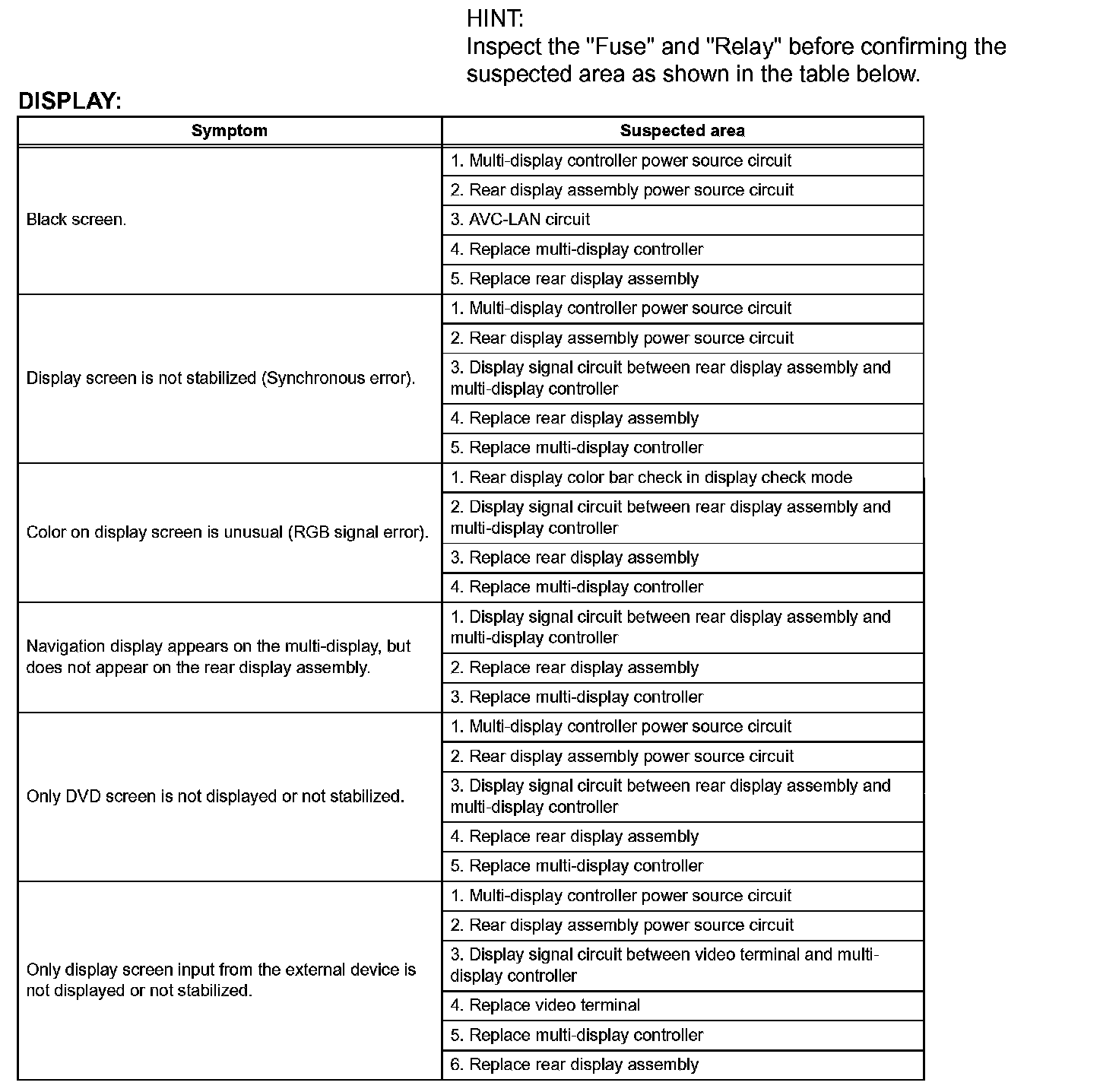 HINT:
Inspect the "Fuse" and "Relay" before confirming the suspected area as shown in the table below.

DISPLAY:

| Symptom | Suspected area |
|---|---|
| Black screen. | 1. Multi-display controller power source circuit |
| | 2. Rear display assembly power source circuit |
| | 3. AVC-LAN circuit |
| | 4. Replace multi-display controller |
| | 5. Replace rear display assembly |
| Display screen is not stabilized (Synchronous error). | 1. Multi-display controller power source circuit |
| | 2. Rear display assembly power source circuit |
| | 3. Display signal circuit between rear display assembly and multi-display controller |
| | 4. Replace rear display assembly |
| | 5. Replace multi-display controller |
| Color on display screen is unusual (RGB signal error). | 1. Rear display color bar check in display check mode |
| | 2. Display signal circuit between rear display assembly and multi-display controller |
| | 3. Replace rear display assembly |
| | 4. Replace multi-display controller |
| Navigation display appears on the multi-display, but does not appear on the rear display assembly. | 1. Display signal circuit between rear display assembly and multi-display controller |
| | 2. Replace rear display assembly |
| | 3. Replace multi-display controller |
| Only DVD screen is not displayed or not stabilized. | 1. Multi-display controller power source circuit |
| | 2. Rear display assembly power source circuit |
| | 3. Display signal circuit between rear display assembly and multi-display controller |
| | 4. Replace rear display assembly |
| | 5. Replace multi-display controller |
| Only display screen input from the external device is not displayed or not stabilized. | 1. Multi-display controller power source circuit |
| | 2. Rear display assembly power source circuit |
| | 3. Display signal circuit between video terminal and multi-display controller |
| | 4. Replace video terminal |
| | 5. Replace multi-display controller |
| | 6. Replace rear display assembly |